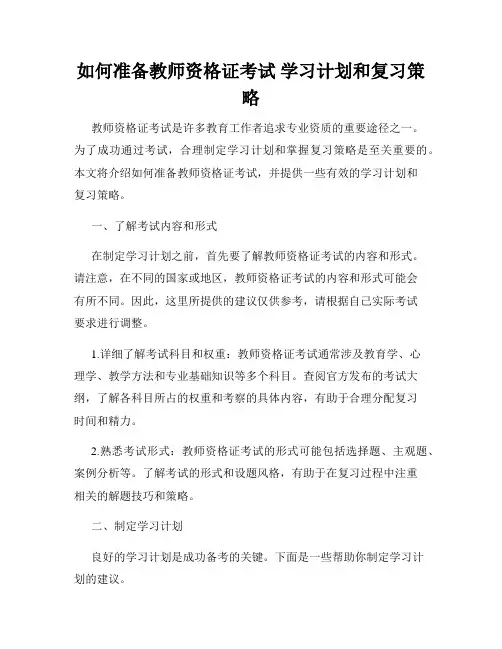 如何准备教师资格证考试 学习计划和复习策略

教师资格证考试是许多教育工作者追求专业资质的重要途径之一。为了成功通过考试，合理制定学习计划和掌握复习策略是至关重要的。本文将介绍如何准备教师资格证考试，并提供一些有效的学习计划和复习策略。

一、了解考试内容和形式

在制定学习计划之前，首先要了解教师资格证考试的内容和形式。请注意，在不同的国家或地区，教师资格证考试的内容和形式可能会有所不同。因此，这里所提供的建议仅供参考，请根据自己实际考试要求进行调整。

1.详细了解考试科目和权重：教师资格证考试通常涉及教育学、心理学、教学方法和专业基础知识等多个科目。查阅官方发布的考试大纲，了解各科目所占的权重和考察的具体内容，有助于合理分配复习时间和精力。

2.熟悉考试形式：教师资格证考试的形式可能包括选择题、主观题、案例分析等。了解考试的形式和设题风格，有助于在复习过程中注重相关的解题技巧和策略。

二、制定学习计划

良好的学习计划是成功备考的关键。下面是一些帮助你制定学习计划的建议。